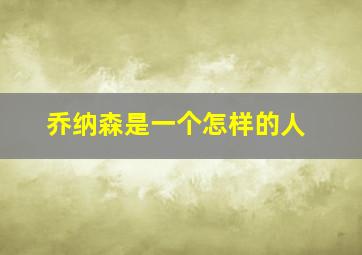 乔纳森是一个怎样的人